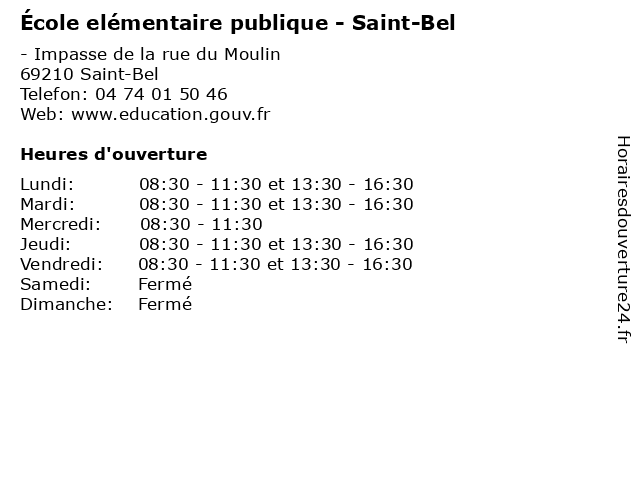 École elémentaire publique - Saint-Bel

- Impasse de la rue du Moulin
69210 Saint-Bel
Telefon: 04 74 01 50 46
Web: www.education.gouv.fr

Heures d'ouverture

Lundi: 08:30 - 11:30 et 13:30 - 16:30
Mardi: 08:30 - 11:30 et 13:30 - 16:30
Mercredi: 08:30 - 11:30
Jeudi: 08:30 - 11:30 et 13:30 - 16:30
Vendredi: 08:30 - 11:30 et 13:30 - 16:30
Samedi: Fermé
Dimanche: Fermé

Horairesdouverture24.fr